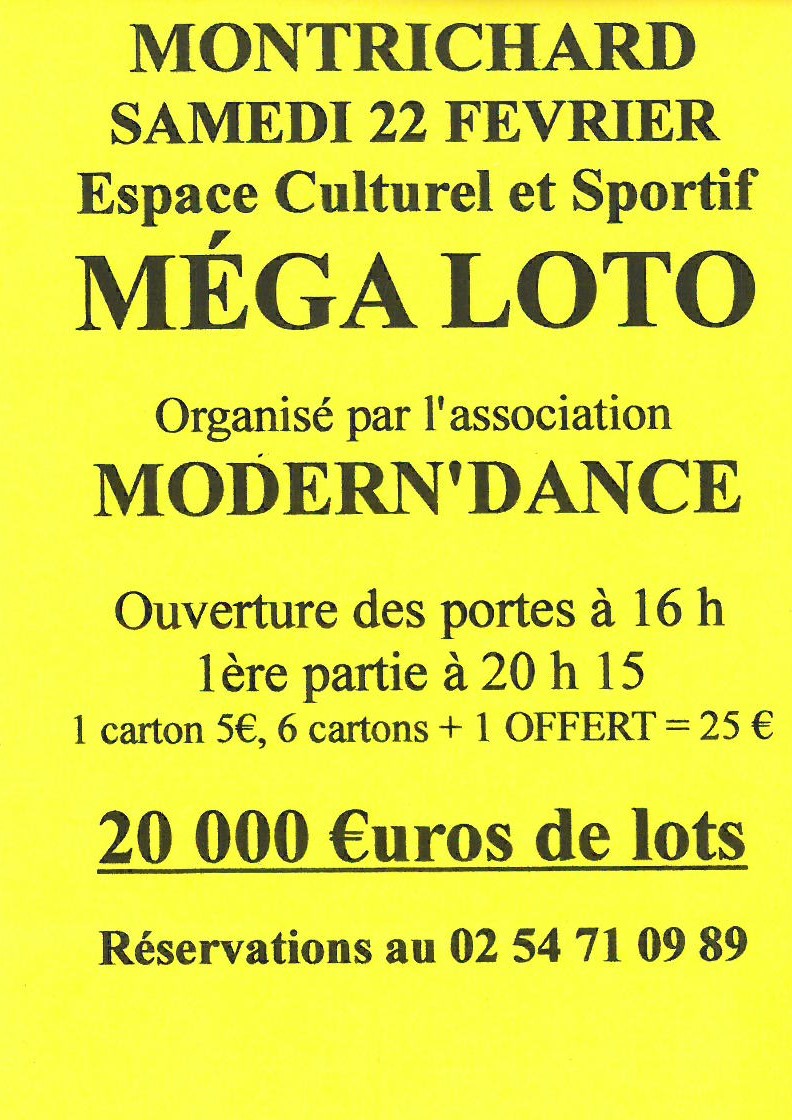 MONTRICHARD
SAMEDI 22 FEVRIER
Espace Culturel et Sportif
MÉGA LOTO

Organisé par l'association
MODERN'DANCE

Ouverture des portes à 16 h
1ère partie à 20 h 15
1 carton 5€, 6 cartons + 1 OFFERT = 25 €

20 000 €uros de lots

Réservations au 02 54 71 09 89